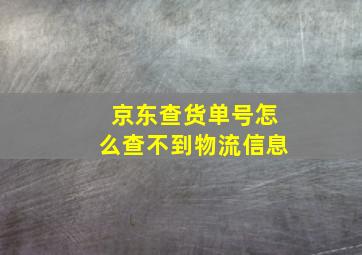 京东查货单号怎么查不到物流信息